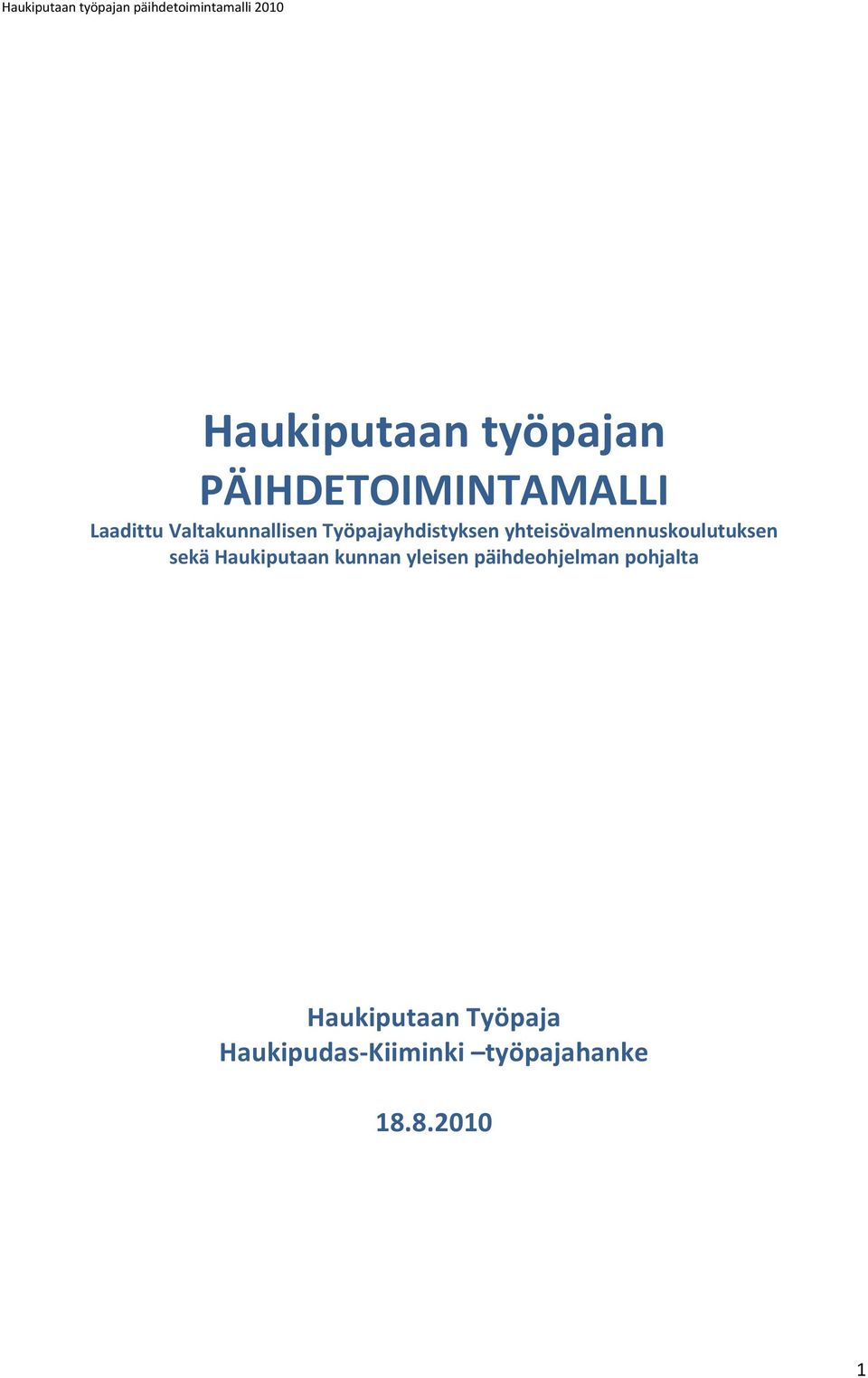 Haukiputaan työpajan päihdetoimintamalli 2010

Haukiputaan työpajan
PÄIHDETOIMINTAMALLI
Laadittu Valtakunnallisen Työpajayhdistyksen yhteisövalmennuskoulutuksen sekä Haukiputaan kunnan yleisen päihdeohjelman pohjalta

Haukiputaan Työpaja
Haukipudas-Kiiminki –työpajahanke

18.8.2010

1